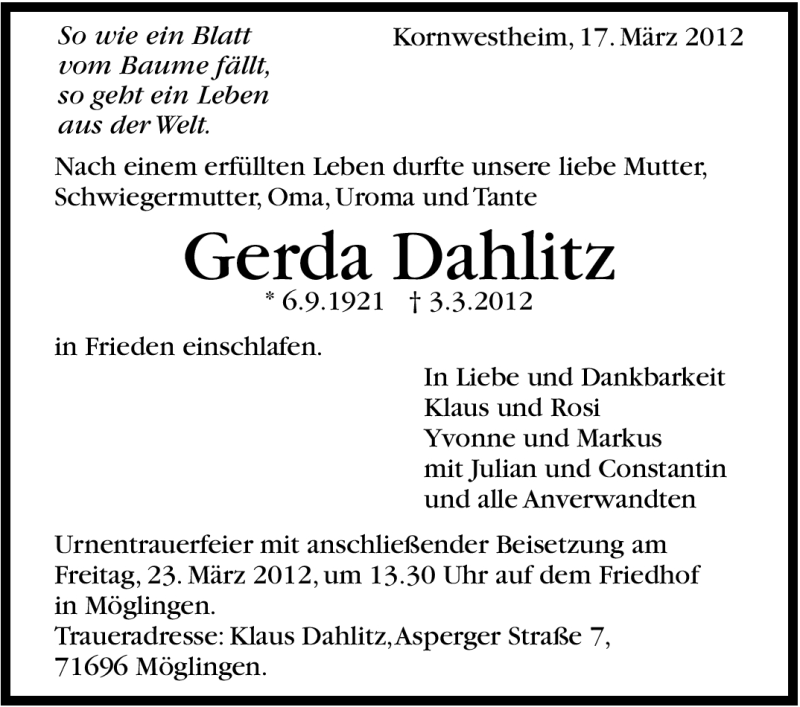 So wie ein Blatt vom Baume fällt, so geht ein Leben aus der Welt.

Kornwestheim, 17. März 2012

Nach einem erfüllten Leben durfte unsere liebe Mutter, Schwiegermutter, Oma, Uroma und Tante

Gerda Dahlitz

* 6.9.1921 † 3.3.2012

in Frieden einschlafen.

In Liebe und Dankbarkeit
Klaus und Rosi
Yvonne und Markus
mit Julian und Constantin
und alle Anverwandten

Urnentrauerfeier mit anschließender Beisetzung am Freitag, 23. März 2012, um 13.30 Uhr auf dem Friedhof in Möglingen.
Traueradresse: Klaus Dahlitz, Asperger Straße 7, 71696 Möglingen.